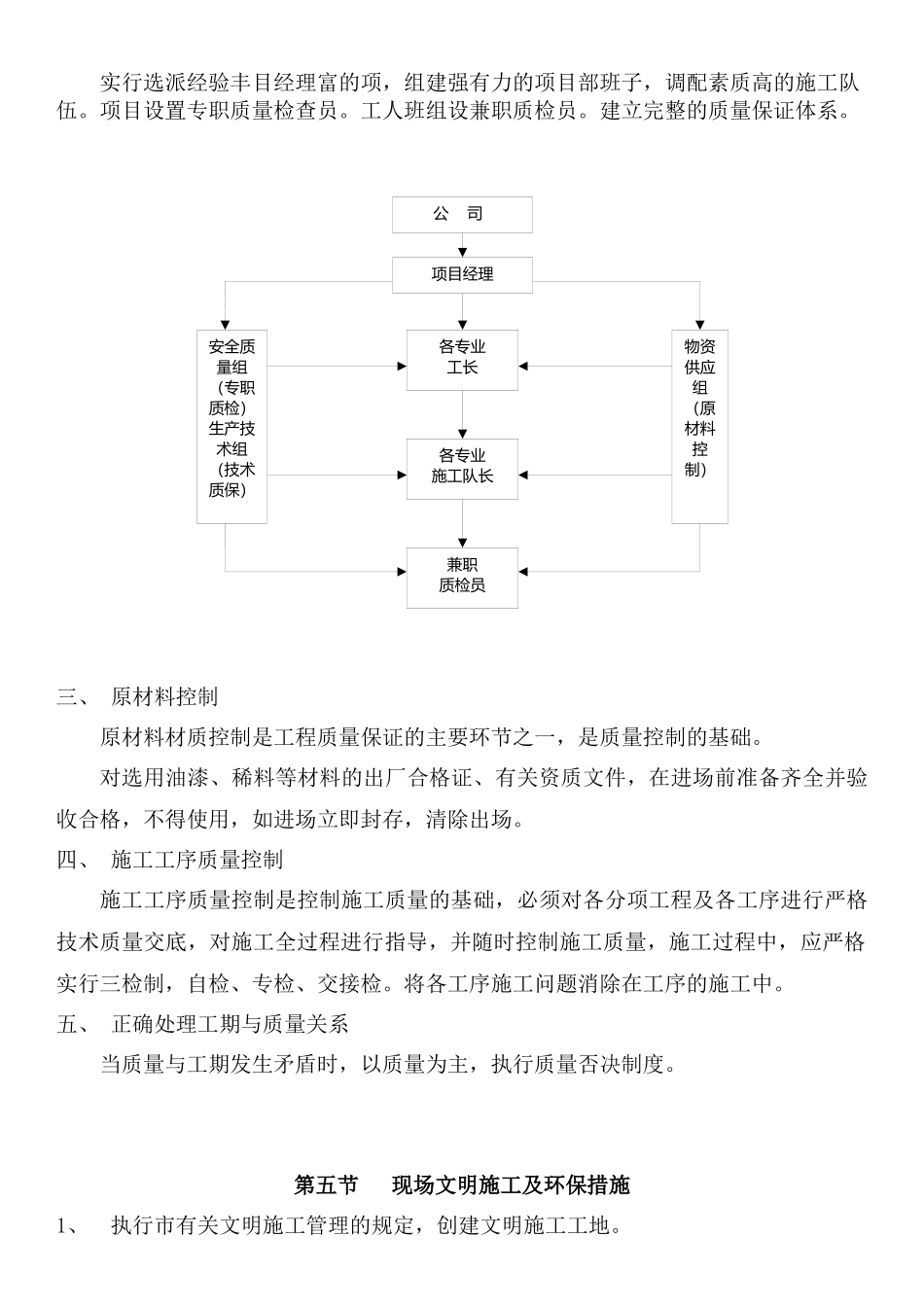 实行选派经验丰目经理富的项，组建强有力的项目部班子，调配素质高的施工队伍。项目设置专职质量检查员。工人班组设兼职质检员。建立完整的质量保证体系。

公 司

项目经理

安全质量组（专职质检）生产技术组（技术质保）

各专业工长

物资供应组（原材料控制）

各专业施工队长

兼职质检员

三、 原材料控制

原材料材质控制是工程质量保证的主要环节之一，是质量控制的基础。

对选用油漆、稀料等材料的出厂合格证、有关资质文件，在进场前准备齐全并验收合格，不得使用，如进场立即封存，清除出场。

四、 施工工序质量控制

施工工序质量控制是控制施工质量的基础，必须对各分项工程及各工序进行严格技术质量交底，对施工全过程进行指导，并随时控制施工质量，施工过程中，应严格实行三检制，自检、专检、交接检。将各工序施工问题消除在工序的施工中。

五、 正确处理工期与质量关系

当质量与工期发生矛盾时，以质量为主，执行质量否决制度。

第五节 现场文明施工及环保措施

1、 执行市有关文明施工管理的规定，创建文明施工工地。